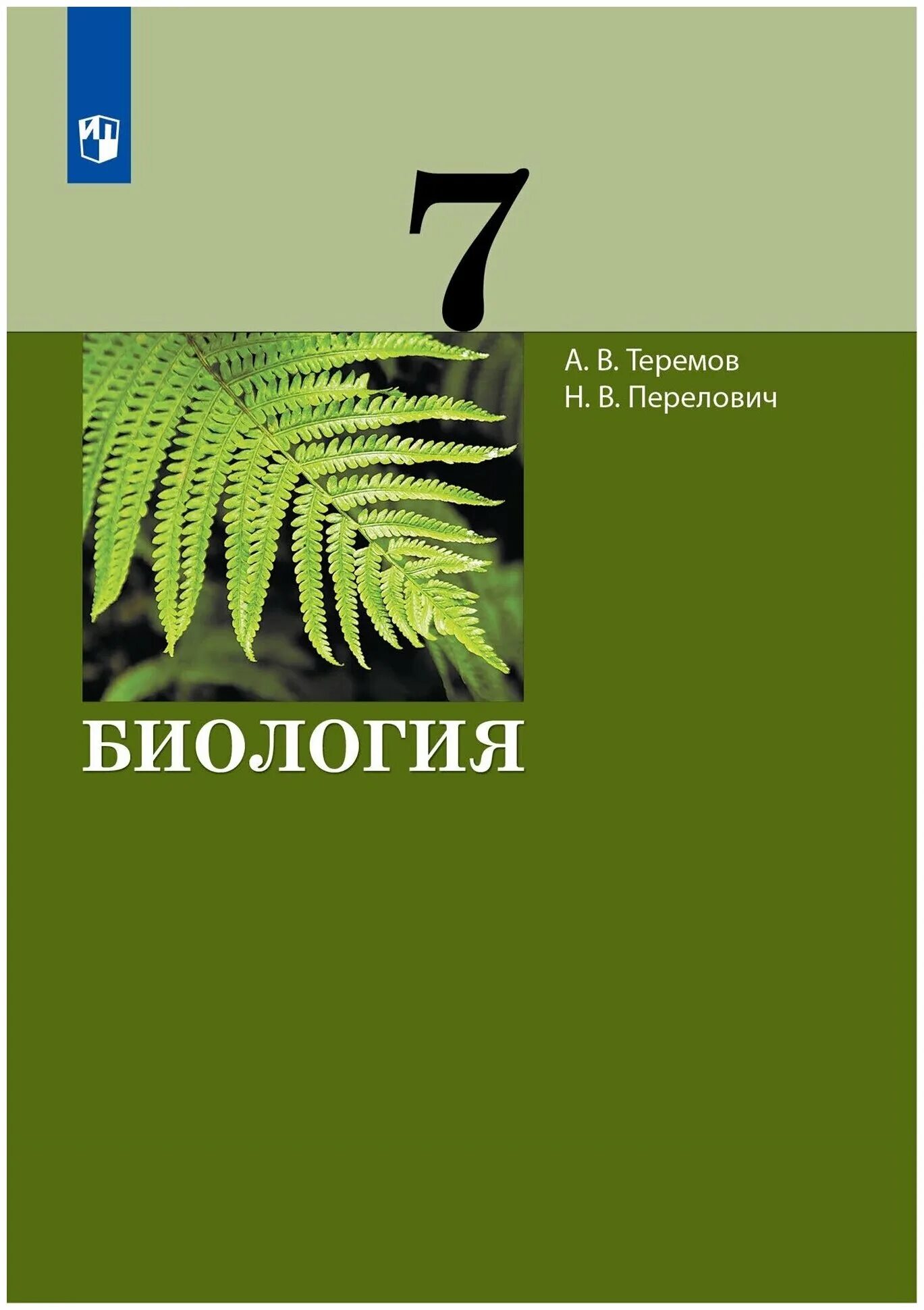 7

А. В. Теремов
Н. В. Перелович

БИОЛОГИЯ